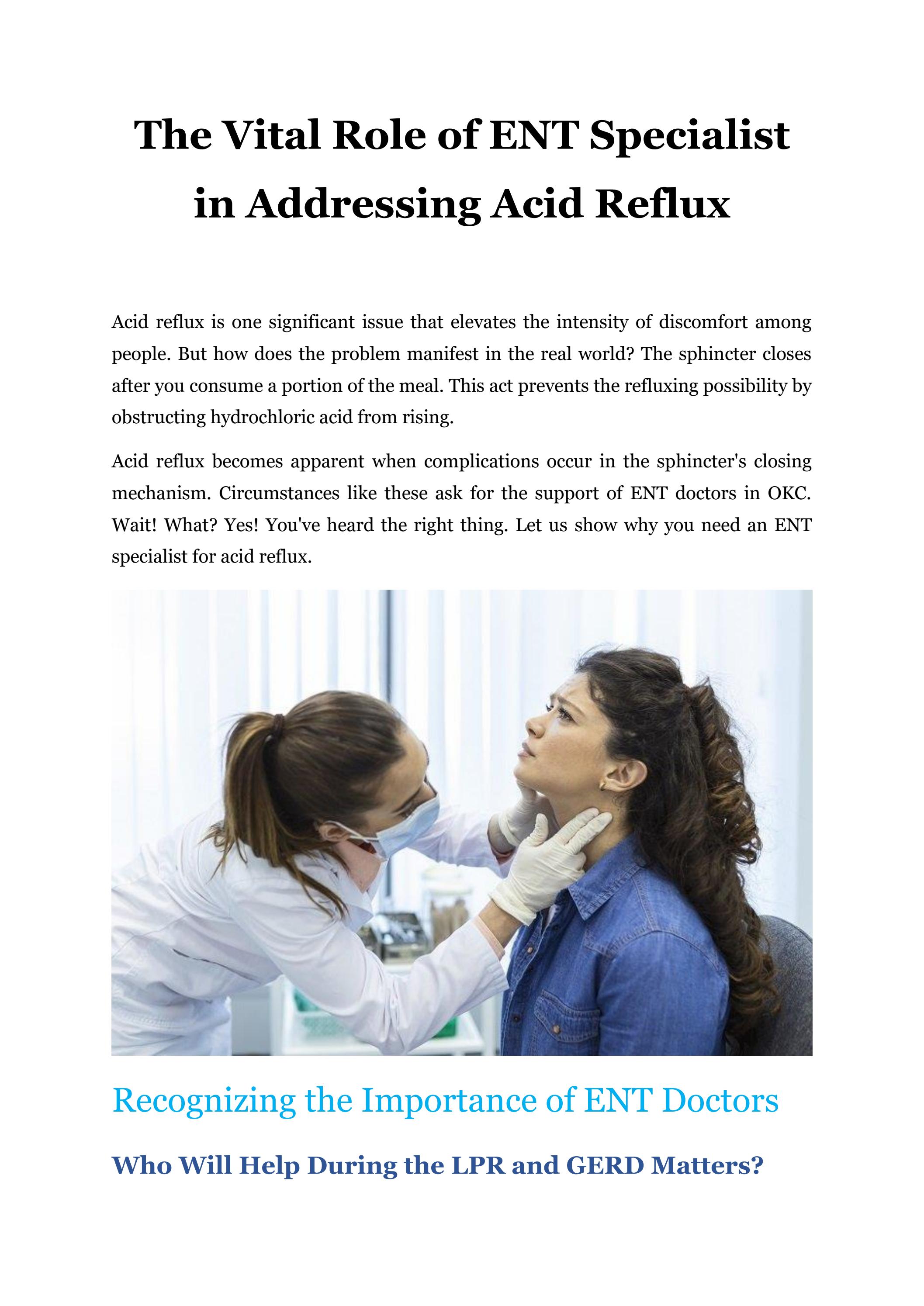 The Vital Role of ENT Specialist in Addressing Acid Reflux

Acid reflux is one significant issue that elevates the intensity of discomfort among people. But how does the problem manifest in the real world? The sphincter closes after you consume a portion of the meal. This act prevents the refluxing possibility by obstructing hydrochloric acid from rising.

Acid reflux becomes apparent when complications occur in the sphincter's closing mechanism. Circumstances like these ask for the support of ENT doctors in OKC. Wait! What? Yes! You've heard the right thing. Let us show why you need an ENT specialist for acid reflux.

Recognizing the Importance of ENT Doctors

Who Will Help During the LPR and GERD Matters?